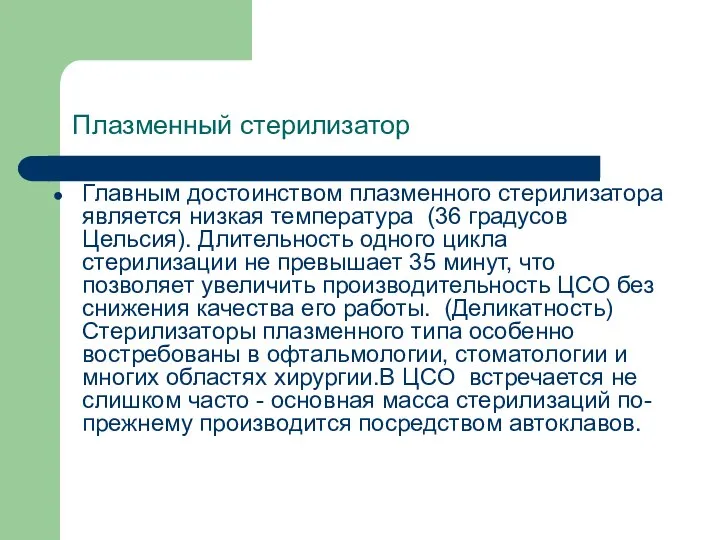 Плазменный стерилизатор

Главным достоинством плазменного стерилизатора является низкая температура  (36 градусов Цельсия). Длительность одного цикла стерилизации не превышает 35 минут, что позволяет увеличить производительность ЦСО без снижения качества его работы.  (Деликатность) Стерилизаторы плазменного типа особенно востребованы в офтальмологии, стоматологии и многих областях хирургии.В ЦСО  встречается не слишком часто - основная масса стерилизаций по-прежнему производится посредством автоклавов.